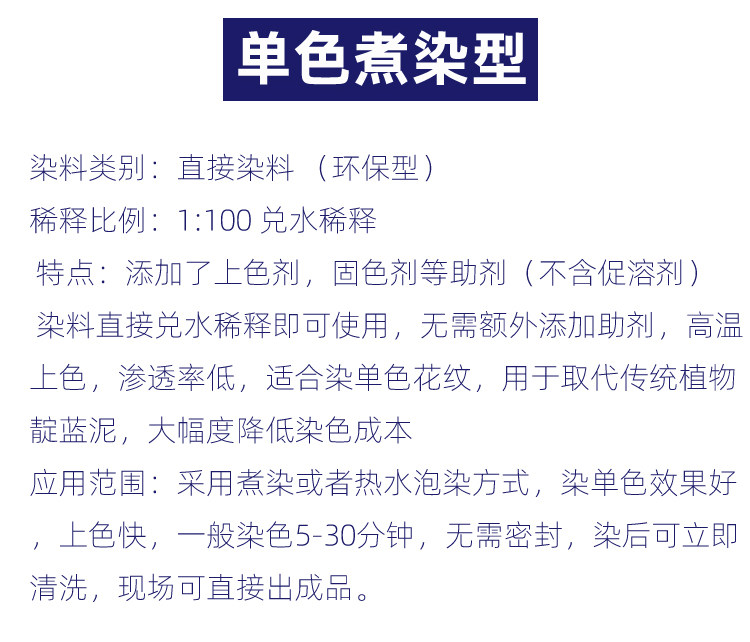 单色煮染型

染料类别：直接染料（环保型）

稀释比例：1:100兑水稀释

特点：添加了上色剂，固色剂等助剂（不含促溶剂）

染料直接兑水稀释即可使用，无需额外添加助剂，高温上色，渗透率低，适合染单色花纹，用于取代传统植物靛蓝泥，大幅度降低染色成本

应用范围：采用煮染或者热水泡染方式，染单色效果好，上色快，一般染色5-30分钟，无需密封，染后可立即清洗，现场可直接出成品。